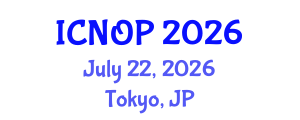 ICNOP 2026
July 22, 2026
Tokyo, JP